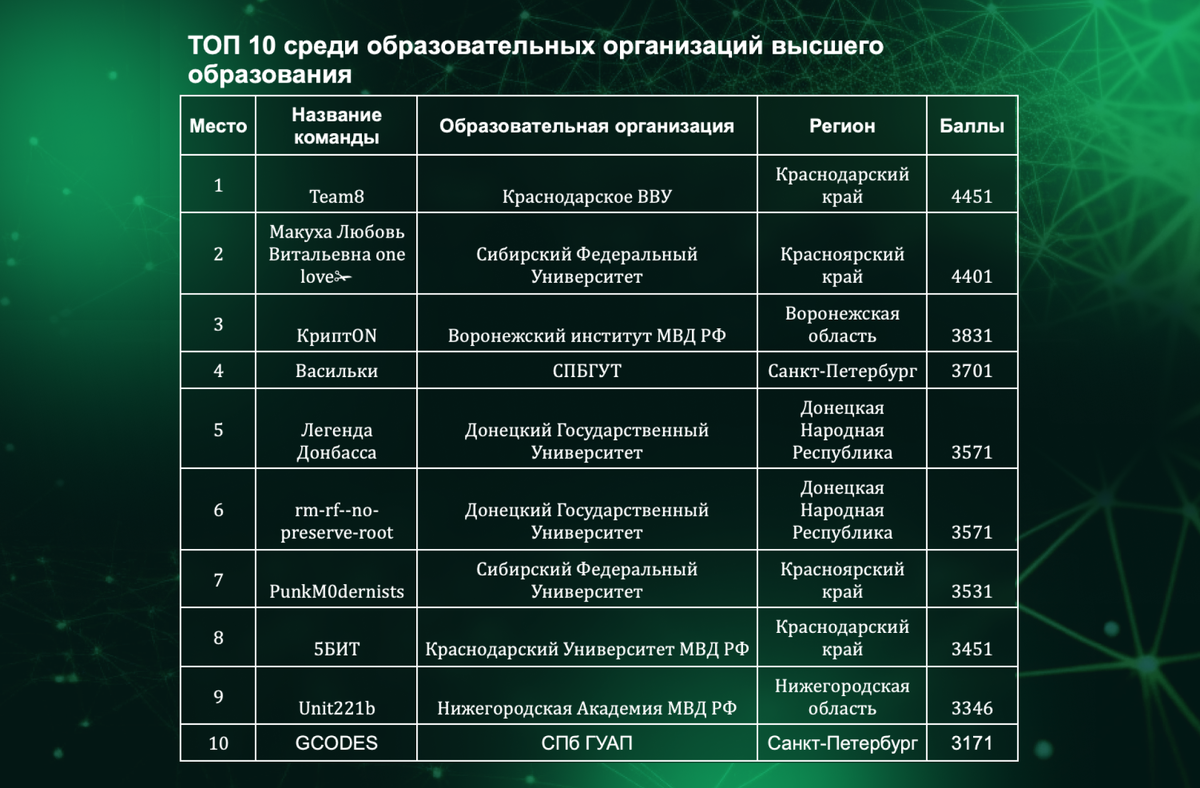 ТОП 10 среди образовательных организаций высшего образования

| Место | Название команды | Образовательная организация | Регион | Баллы |
|---|---|---|---|---|
| 1 | Team8 | Краснодарское ВВУ | Краснодарский край | 4451 |
| 2 | Макуха Любовь Витальевна one love✂ | Сибирский Федеральный Университет | Красноярский край | 4401 |
| 3 | КриптON | Воронежский институт МВД РФ | Воронежская область | 3831 |
| 4 | Васильки | СПБГУТ | Санкт-Петербург | 3701 |
| 5 | Легенда Донбасса | Донецкий Государственный Университет | Донецкая Народная Республика | 3571 |
| 6 | rm-rf--no-preserve-root | Донецкий Государственный Университет | Донецкая Народная Республика | 3571 |
| 7 | PunkM0dernists | Сибирский Федеральный Университет | Красноярский край | 3531 |
| 8 | 5БИТ | Краснодарский Университет МВД РФ | Краснодарский край | 3451 |
| 9 | Unit221b | Нижегородская Академия МВД РФ | Нижегородская область | 3346 |
| 10 | GCODES | СПб ГУАП | Санкт-Петербург | 3171 |